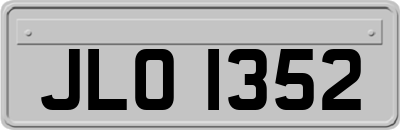 JLO 1352